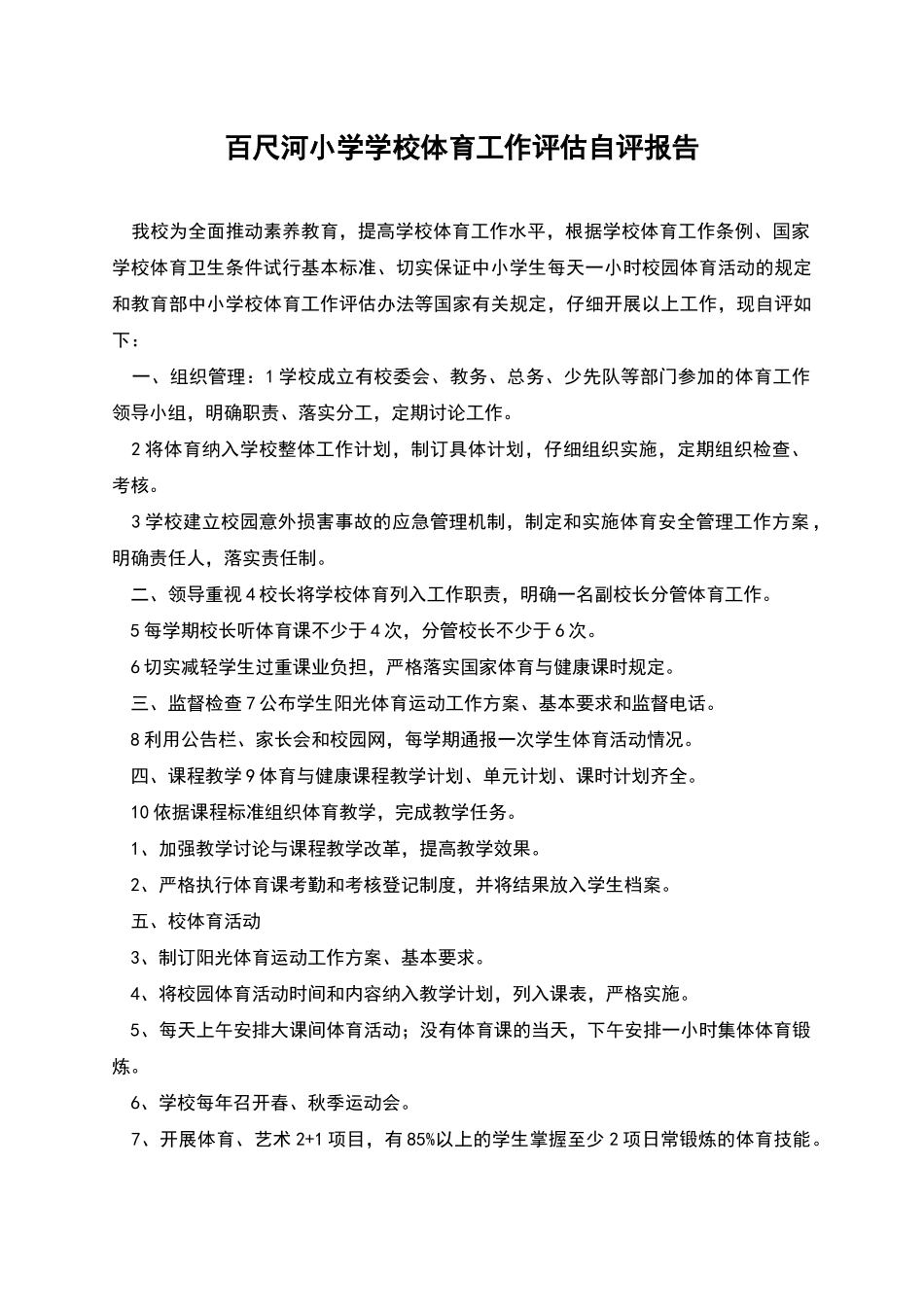 百尺河小学学校体育工作评估自评报告

我校为全面推动素养教育，提高学校体育工作水平，根据学校体育工作条例、国家学校体育卫生条件试行基本标准、切实保证中小学生每天一小时校园体育活动的规定和教育部中小学校体育工作评估办法等国家有关规定，仔细开展以上工作，现自评如下：

一、组织管理：1学校成立有校委会、教务、总务、少先队等部门参加的体育工作领导小组，明确职责、落实分工，定期讨论工作。

2将体育纳入学校整体工作计划，制订具体计划，仔细组织实施，定期组织检查、考核。

3学校建立校园意外损害事故的应急管理机制，制定和实施体育安全管理工作方案，明确责任人，落实责任制。

二、领导重视4校长将学校体育列入工作职责，明确一名副校长分管体育工作。

5每学期校长听体育课不少于4次，分管校长不少于6次。

6切实减轻学生过重课业负担，严格落实国家体育与健康课时规定。

三、监督检查7公布学生阳光体育运动工作方案、基本要求和监督电话。

8利用公告栏、家长会和校园网，每学期通报一次学生体育活动情况。

四、课程教学9体育与健康课程教学计划、单元计划、课时计划齐全。

10依据课程标准组织体育教学，完成教学任务。

1、加强教学讨论与课程教学改革，提高教学效果。

2、严格执行体育课考勤和考核登记制度，并将结果放入学生档案。

五、校体育活动

3、制订阳光体育运动工作方案、基本要求。

4、将校园体育活动时间和内容纳入教学计划，列入课表，严格实施。

5、每天上午安排大课间体育活动；没有体育课的当天，下午安排一小时集体体育锻炼。

6、学校每年召开春、秋季运动会。

7、开展体育、艺术2+1项目，有85%以上的学生掌握至少2项日常锻炼的体育技能。